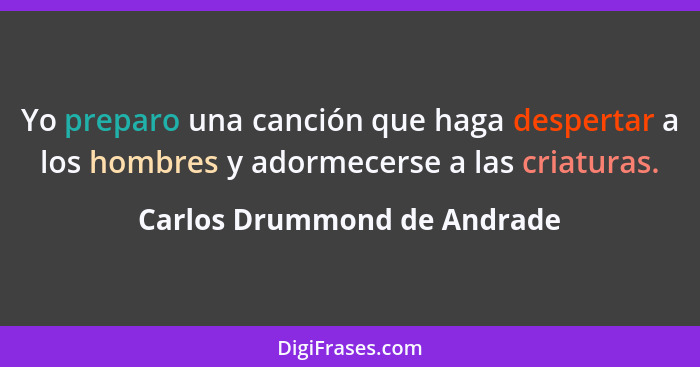 Yo preparo una canción que haga despertar a los hombres y adormecerse a las criaturas.

Carlos Drummond de Andrade

DigiFrases.com